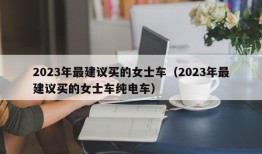 2023年最建议买的女士车（2023年最建议买的女士车纯电车）